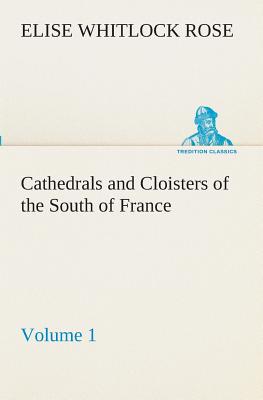 ELISE WHITLOCK ROSE

TREDITION CLASSICS

Cathedrals and Cloisters of the South of France

Volume 1